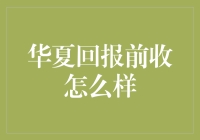 华夏回报前收怎么样